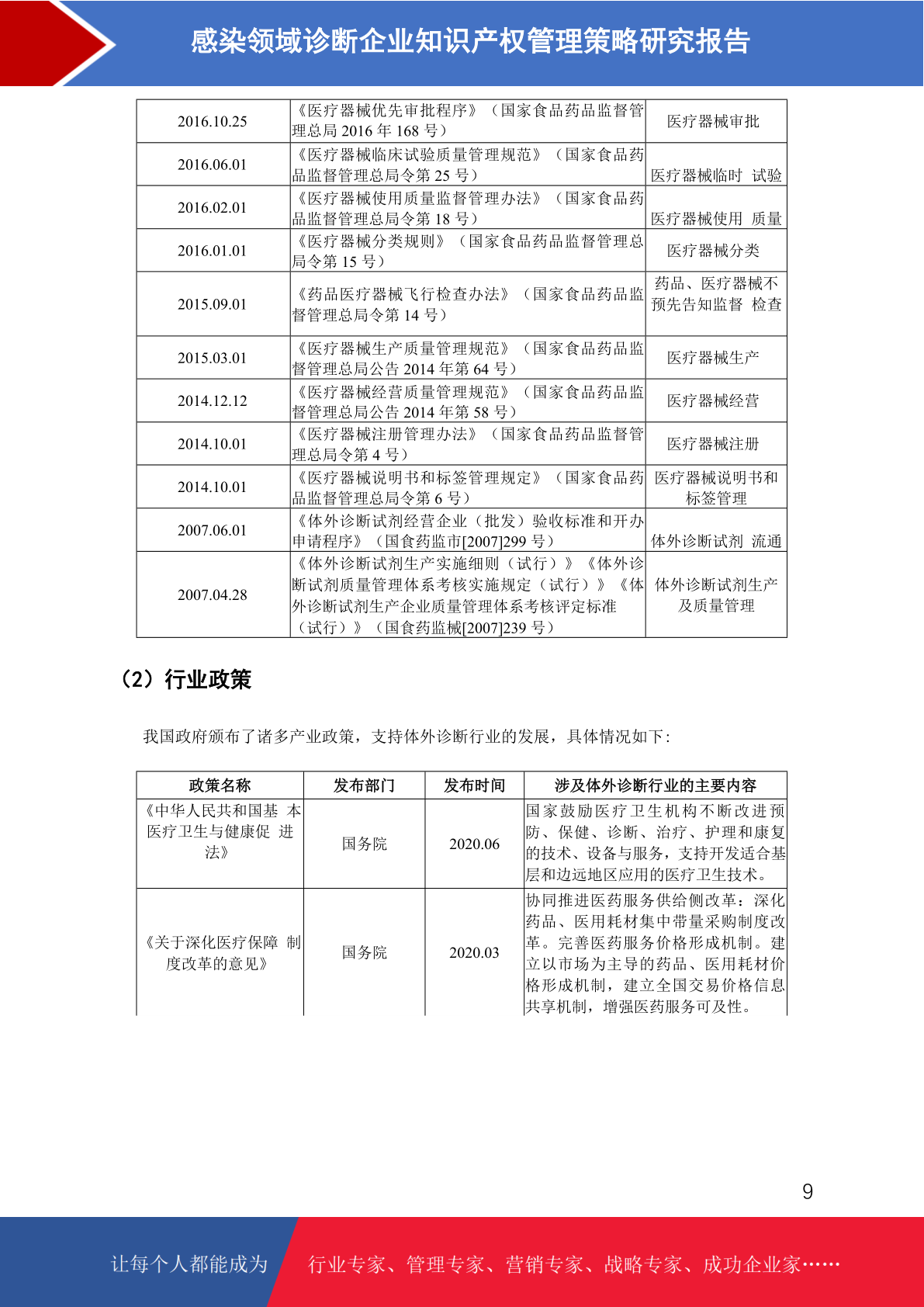 感染领域诊断企业知识产权管理策略研究报告

| 2016.10.25 | 《医疗器械优先审批程序》（国家食品药品监督管理总局 2016 年 168 号） | 医疗器械审批 |
|---|---|---|
| 2016.06.01 | 《医疗器械临床试验质量管理规范》（国家食品药品监督管理总局令第 25 号） | 医疗器械临时 试验 |
| 2016.02.01 | 《医疗器械使用质量监督管理办法》（国家食品药品监督管理总局令第 18 号） | 医疗器械使用 质量 |
| 2016.01.01 | 《医疗器械分类规则》（国家食品药品监督管理总局令第 15 号） | 医疗器械分类 |
| 2015.09.01 | 《药品医疗器械飞行检查办法》（国家食品药品监督管理总局令第 14 号） | 药品、医疗器械不预先告知监督 检查 |
| 2015.03.01 | 《医疗器械生产质量管理规范》（国家食品药品监督管理总局公告 2014 年第 64 号） | 医疗器械生产 |
| 2014.12.12 | 《医疗器械经营质量管理规范》（国家食品药品监督管理总局公告 2014 年第 58 号） | 医疗器械经营 |
| 2014.10.01 | 《医疗器械注册管理办法》（国家食品药品监督管理总局令第 4 号） | 医疗器械注册 |
| 2014.10.01 | 《医疗器械说明书和标签管理规定》（国家食品药品监督管理总局令第 6 号） | 医疗器械说明书和标签管理 |
| 2007.06.01 | 《体外诊断试剂经营企业（批发）验收标准和开办申请程序》（国食药监市[2007]299 号） | 体外诊断试剂 流通 |
| 2007.04.28 | 《体外诊断试剂生产实施细则（试行）》《体外诊断试剂质量管理体系考核实施规定（试行）》《体外诊断试剂生产企业质量管理体系考核评定标准（试行）》（国食药监械[2007]239 号） | 体外诊断试剂生产及质量管理 |

（2）行业政策

我国政府颁布了诸多产业政策，支持体外诊断行业的发展，具体情况如下：

| 政策名称 | 发布部门 | 发布时间 | 涉及体外诊断行业的主要内容 |
|---|---|---|---|
| 《中华人民共和国基 本医疗卫生与健康促 进法》 | 国务院 | 2020.06 | 国家鼓励医疗卫生机构不断改进预防、保健、诊断、治疗、护理和康复的技术、设备与服务，支持开发适合基层和边远地区应用的医疗卫生技术。 |
| 《关于深化医疗保障 制度改革的意见》 | 国务院 | 2020.03 | 协同推进医药服务供给侧改革：深化药品、医用耗材集中带量采购制度改革。完善医药服务价格形成机制。建立以市场为主导的药品、医用耗材价格形成机制，建立全国交易价格信息共享机制，增强医药服务可及性。 |

9

让每个人都能成为 行业专家、管理专家、营销专家、战略专家、成功企业家……